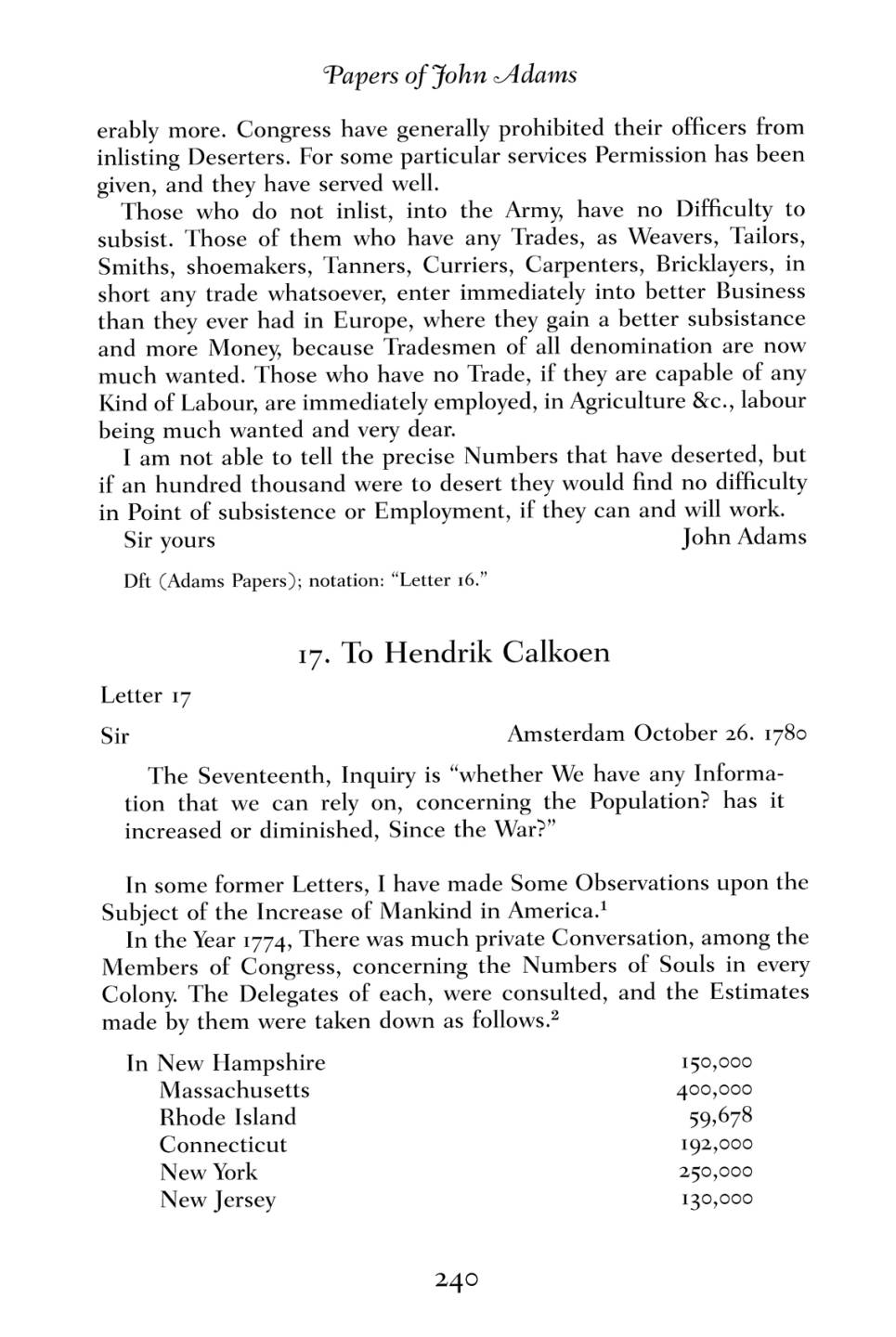 Papers of John Adams

erably more. Congress have generally prohibited their officers from inlisting Deserters. For some particular services Permission has been given, and they have served well.

Those who do not inlist, into the Army, have no Difficulty to subsist. Those of them who have any Trades, as Weavers, Tailors, Smiths, shoemakers, Tanners, Curriers, Carpenters, Bricklayers, in short any trade whatsoever, enter immediately into better Business than they ever had in Europe, where they gain a better subsistance and more Money, because Tradesmen of all denomination are now much wanted. Those who have no Trade, if they are capable of any Kind of Labour, are immediately employed, in Agriculture &c., labour being much wanted and very dear.

I am not able to tell the precise Numbers that have deserted, but if an hundred thousand were to desert they would find no difficulty in Point of subsistence or Employment, if they can and will work.

Sir yours John Adams

Dft (Adams Papers); notation: "Letter 16."

17. To Hendrik Calkoen

Letter 17

Sir Amsterdam October 26. 1780

The Seventeenth, Inquiry is "whether We have any Information that we can rely on, concerning the Population? has it increased or diminished, Since the War?"

In some former Letters, I have made Some Observations upon the Subject of the Increase of Mankind in America.$^1$

In the Year 1774, There was much private Conversation, among the Members of Congress, concerning the Numbers of Souls in every Colony. The Delegates of each, were consulted, and the Estimates made by them were taken down as follows.$^2$

| | |
|---|---|
| In New Hampshire | 150,000 |
| Massachusetts | 400,000 |
| Rhode Island | 59,678 |
| Connecticut | 192,000 |
| New York | 250,000 |
| New Jersey | 130,000 |

240